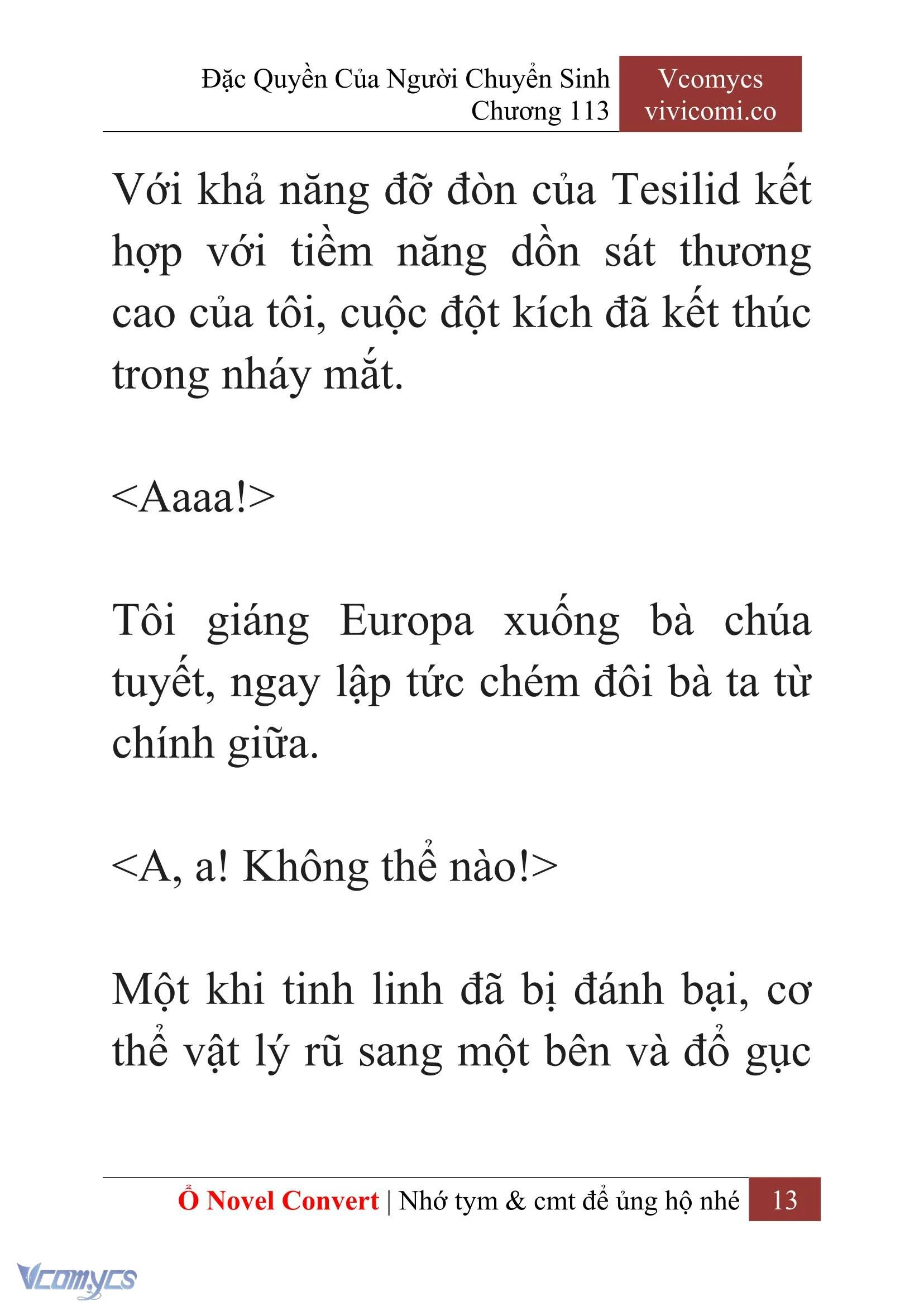 Đặc Quyền Của Người Chuyển Sinh
Chương 113

Vcomycs
vivicomi.co

Với khả năng đỡ đòn của Tesilid kết hợp với tiềm năng dồn sát thương cao của tôi, cuộc đột kích đã kết thúc trong nháy mắt.

<Aaaa!>

Tôi giáng Europa xuống bà chúa tuyết, ngay lập tức chém đôi bà ta từ chính giữa.

<A, a! Không thể nào!>

Một khi tinh linh đã bị đánh bại, cơ thể vật lý rũ sang một bên và đổ gục

Ổ Novel Convert | Nhớ tym & cmt để ủng hộ nhé 13

Vcomycs